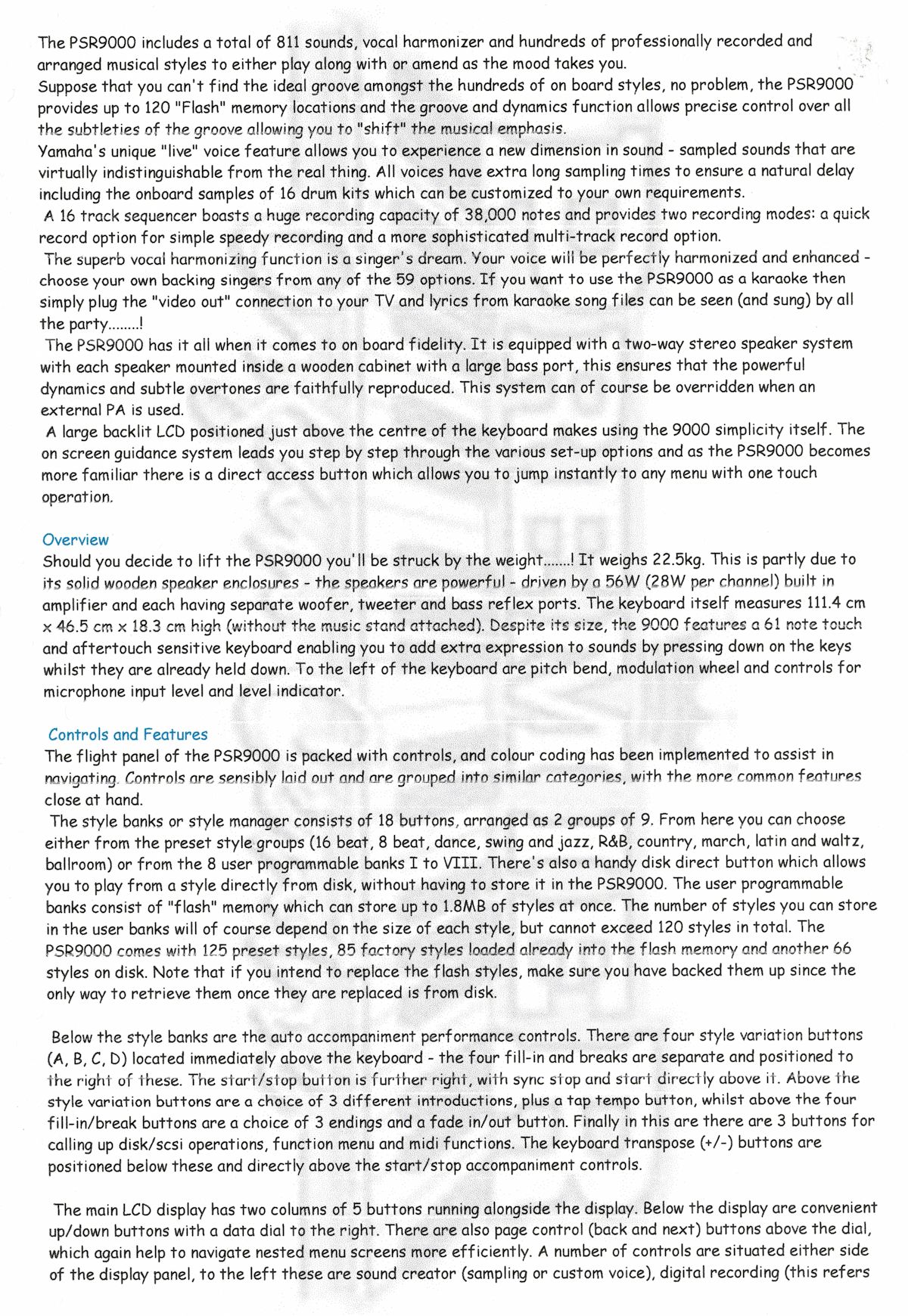 The PSR9000 includes a total of 811 sounds, vocal harmonizer and hundreds of professionally recorded and arranged musical styles to either play along with or amend as the mood takes you.
Suppose that you can't find the ideal groove amongst the hundreds of on board styles, no problem, the PSR9000 provides up to 120 "Flash" memory locations and the groove and dynamics function allows precise control over all the subtleties of the groove allowing you to "shift" the musical emphasis.
Yamaha's unique "live" voice feature allows you to experience a new dimension in sound - sampled sounds that are virtually indistinguishable from the real thing. All voices have extra long sampling times to ensure a natural delay including the onboard samples of 16 drum kits which can be customized to your own requirements.
A 16 track sequencer boasts a huge recording capacity of 38,000 notes and provides two recording modes: a quick record option for simple speedy recording and a more sophisticated multi-track record option.
The superb vocal harmonizing function is a singer's dream. Your voice will be perfectly harmonized and enhanced - choose your own backing singers from any of the 59 options. If you want to use the PSR9000 as a karaoke then simply plug the "video out" connection to your TV and lyrics from karaoke song files can be seen (and sung) by all the party........!
The PSR9000 has it all when it comes to on board fidelity. It is equipped with a two-way stereo speaker system with each speaker mounted inside a wooden cabinet with a large bass port, this ensures that the powerful dynamics and subtle overtones are faithfully reproduced. This system can of course be overridden when an external PA is used.
A large backlit LCD positioned just above the centre of the keyboard makes using the 9000 simplicity itself. The on screen guidance system leads you step by step through the various set-up options and as the PSR9000 becomes more familiar there is a direct access button which allows you to jump instantly to any menu with one touch operation.

Overview
Should you decide to lift the PSR9000 you'll be struck by the weight.......! It weighs 22.5kg. This is partly due to its solid wooden speaker enclosures - the speakers are powerful - driven by a 56W (28W per channel) built in amplifier and each having separate woofer, tweeter and bass reflex ports. The keyboard itself measures 111.4 cm x 46.5 cm x 18.3 cm high (without the music stand attached). Despite its size, the 9000 features a 61 note touch and aftertouch sensitive keyboard enabling you to add extra expression to sounds by pressing down on the keys whilst they are already held down. To the left of the keyboard are pitch bend, modulation wheel and controls for microphone input level and level indicator.

Controls and Features
The flight panel of the PSR9000 is packed with controls, and colour coding has been implemented to assist in navigating. Controls are sensibly laid out and are grouped into similar categories, with the more common features close at hand.
The style banks or style manager consists of 18 buttons, arranged as 2 groups of 9. From here you can choose either from the preset style groups (16 beat, 8 beat, dance, swing and jazz, R&B, country, march, latin and waltz, ballroom) or from the 8 user programmable banks I to VIII. There's also a handy disk direct button which allows you to play from a style directly from disk, without having to store it in the PSR9000. The user programmable banks consist of "flash" memory which can store up to 1.8MB of styles at once. The number of styles you can store in the user banks will of course depend on the size of each style, but cannot exceed 120 styles in total. The PSR9000 comes with 125 preset styles, 85 factory styles loaded already into the flash memory and another 66 styles on disk. Note that if you intend to replace the flash styles, make sure you have backed them up since the only way to retrieve them once they are replaced is from disk.

Below the style banks are the auto accompaniment performance controls. There are four style variation buttons (A, B, C, D) located immediately above the keyboard - the four fill-in and breaks are separate and positioned to the right of these. The start/stop button is further right, with sync stop and start directly above it. Above the style variation buttons are a choice of 3 different introductions, plus a tap tempo button, whilst above the four fill-in/break buttons are a choice of 3 endings and a fade in/out button. Finally in this are there are 3 buttons for calling up disk/scsi operations, function menu and midi functions. The keyboard transpose (+/-) buttons are positioned below these and directly above the start/stop accompaniment controls.

The main LCD display has two columns of 5 buttons running alongside the display. Below the display are convenient up/down buttons with a data dial to the right. There are also page control (back and next) buttons above the dial, which again help to navigate nested menu screens more efficiently. A number of controls are situated either side of the display panel, to the left these are sound creator (sampling or custom voice), digital recording (this refers